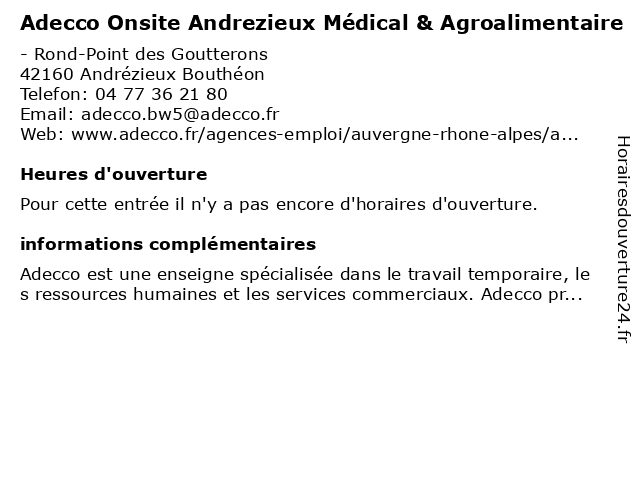 Adecco Onsite Andrezieux Médical & Agroalimentaire

- Rond-Point des Goutterons
42160 Andrézieux Bouthéon
Telefon: 04 77 36 21 80
Email: adecco.bw5@adecco.fr
Web: www.adecco.fr/agences-emploi/auvergne-rhone-alpes/a...

Heures d'ouverture

Pour cette entrée il n'y a pas encore d'horaires d'ouverture.

informations complémentaires

Adecco est une enseigne spécialisée dans le travail temporaire, les ressources humaines et les services commerciaux. Adecco pr...

Horairesdouverture24.fr